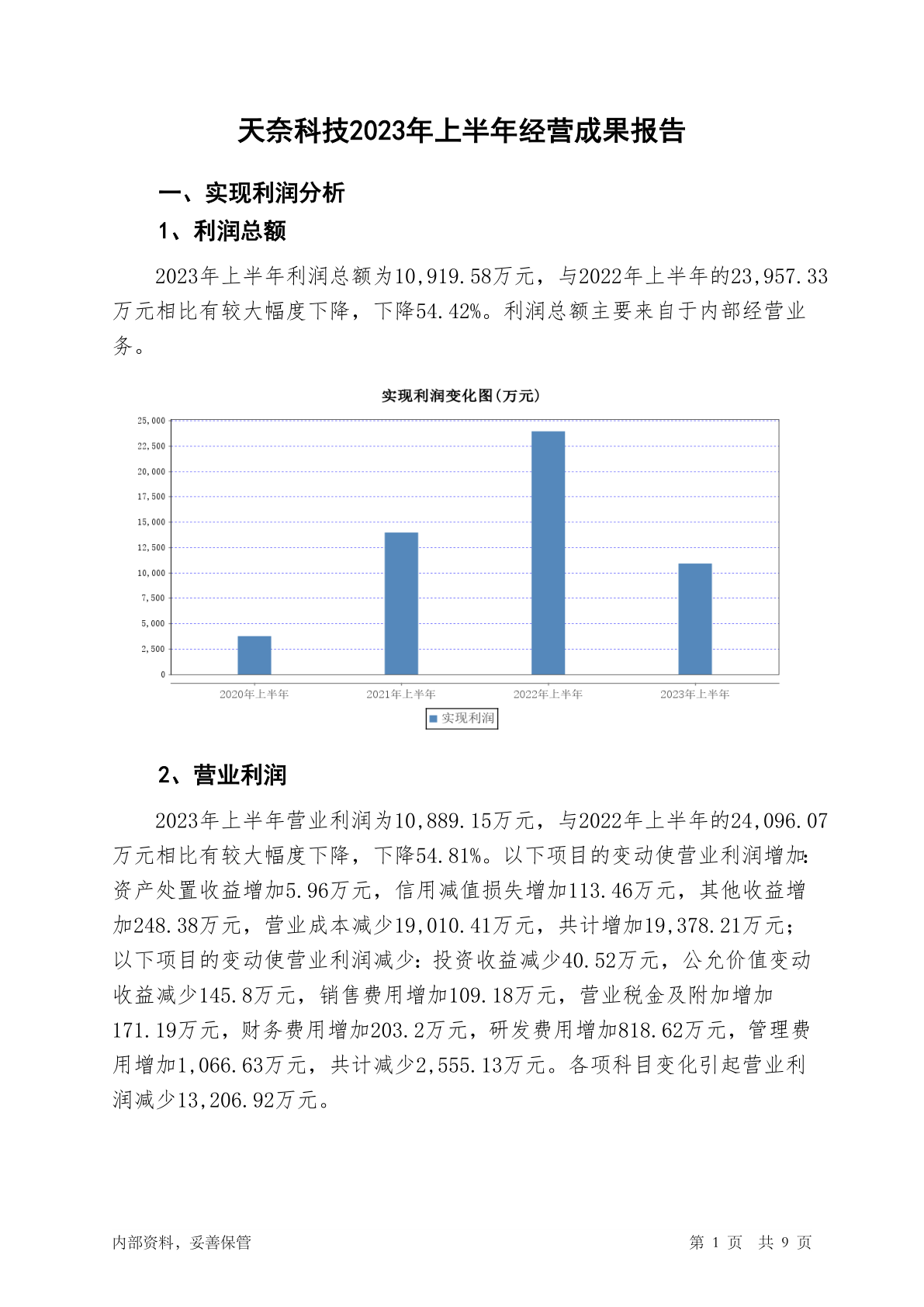 天奈科技2023年上半年经营成果报告

一、实现利润分析

1、利润总额

2023年上半年利润总额为10,919.58万元，与2022年上半年的23,957.33万元相比有较大幅度下降，下降54.42%。利润总额主要来自于内部经营业务。

实现利润变化图(万元)

25,000
22,500
20,000
17,500
15,000
12,500
10,000
7,500
5,000
2,500
0

2020年上半年 2021年上半年 2022年上半年 2023年上半年

实现利润

2、营业利润

2023年上半年营业利润为10,889.15万元，与2022年上半年的24,096.07万元相比有较大幅度下降，下降54.81%。以下项目的变动使营业利润增加：资产处置收益增加5.96万元，信用减值损失增加113.46万元，其他收益增加248.38万元，营业成本减少19,010.41万元，共计增加19,378.21万元；以下项目的变动使营业利润减少：投资收益减少40.52万元，公允价值变动收益减少145.8万元，销售费用增加109.18万元，营业税金及附加增加171.19万元，财务费用增加203.2万元，研发费用增加818.62万元，管理费用增加1,066.63万元，共计减少2,555.13万元。各项科目变化引起营业利润减少13,206.92万元。

内部资料，妥善保管

第 1 页 共 9 页